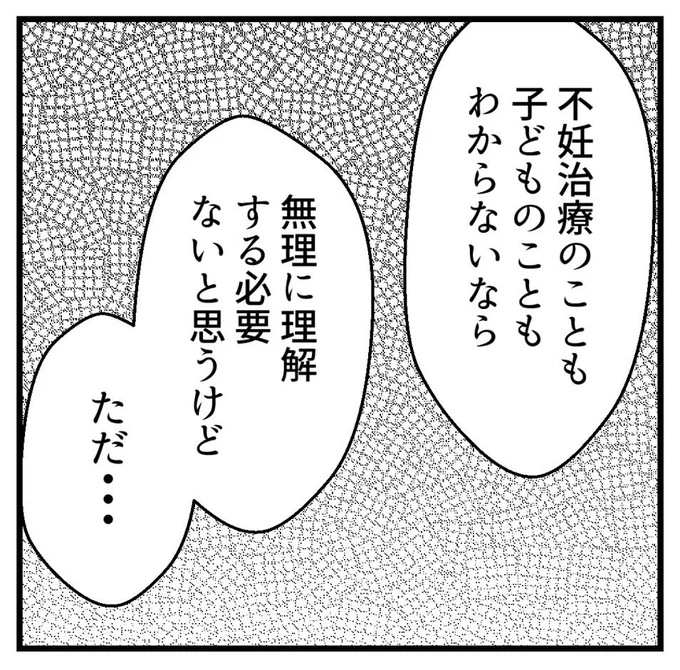 不妊治療のことも
子どものことも
わからないなら

無理に理解
する必要
ないと思うけど

ただ・・・